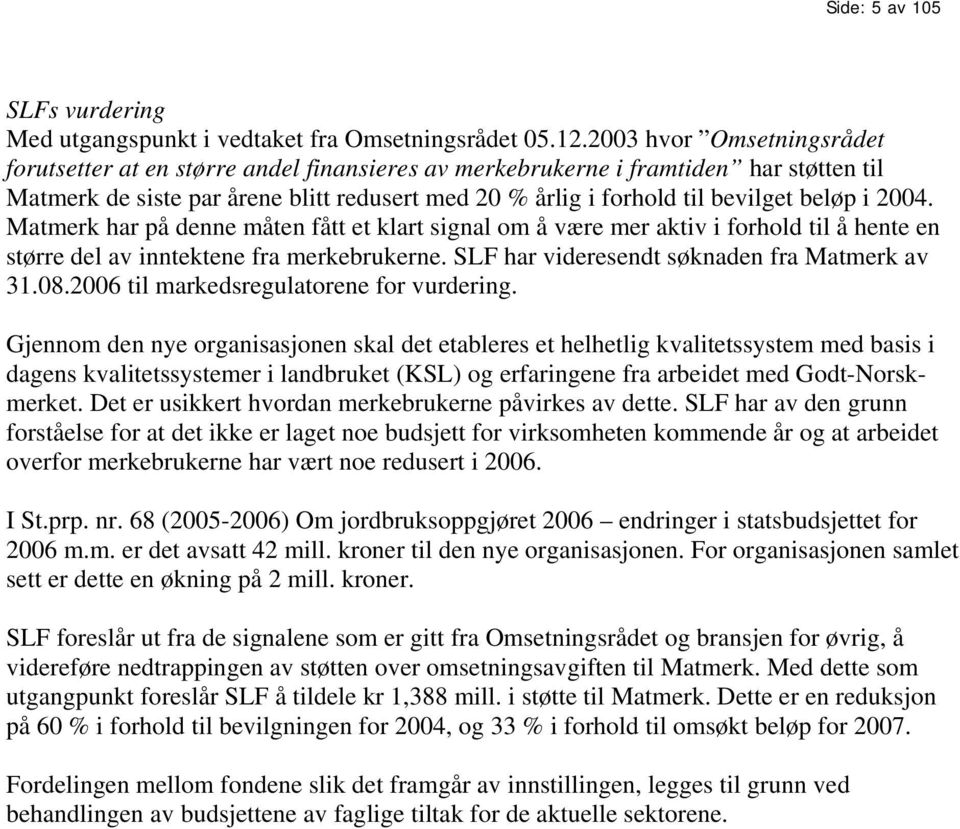 Side: 5 av 105

SLFs vurdering
Med utgangspunkt i vedtaket fra Omsetningsrådet 05.12.2003 hvor ”Omsetningsrådet forutsetter at en større andel finansieres av merkebrukerne i framtiden” har støtten til Matmerk de siste par årene blitt redusert med 20 % årlig i forhold til bevilget beløp i 2004. Matmerk har på denne måten fått et klart signal om å være mer aktiv i forhold til å hente en større del av inntektene fra merkebrukerne. SLF har videresendt søknaden fra Matmerk av 31.08.2006 til markedsregulatorene for vurdering.

Gjennom den nye organisasjonen skal det etableres et helhetlig kvalitetssystem med basis i dagens kvalitetssystemer i landbruket (KSL) og erfaringene fra arbeidet med Godt-Norsk-merket. Det er usikkert hvordan merkebrukerne påvirkes av dette. SLF har av den grunn forståelse for at det ikke er laget noe budsjett for virksomheten kommende år og at arbeidet overfor merkebrukerne har vært noe redusert i 2006.

I St.prp. nr. 68 (2005-2006) Om jordbruksoppgjøret 2006 – endringer i statsbudsjettet for 2006 m.m. er det avsatt 42 mill. kroner til den nye organisasjonen. For organisasjonen samlet sett er dette en økning på 2 mill. kroner.

SLF foreslår ut fra de signalene som er gitt fra Omsetningsrådet og bransjen for øvrig, å videreføre nedtrappingen av støtten over omsetningsavgiften til Matmerk. Med dette som utgangpunkt foreslår SLF å tildele kr 1,388 mill. i støtte til Matmerk. Dette er en reduksjon på 60 % i forhold til bevilgningen for 2004, og 33 % i forhold til omsøkt beløp for 2007.

Fordelingen mellom fondene slik det framgår av innstillingen, legges til grunn ved behandlingen av budsjettene av faglige tiltak for de aktuelle sektorene.